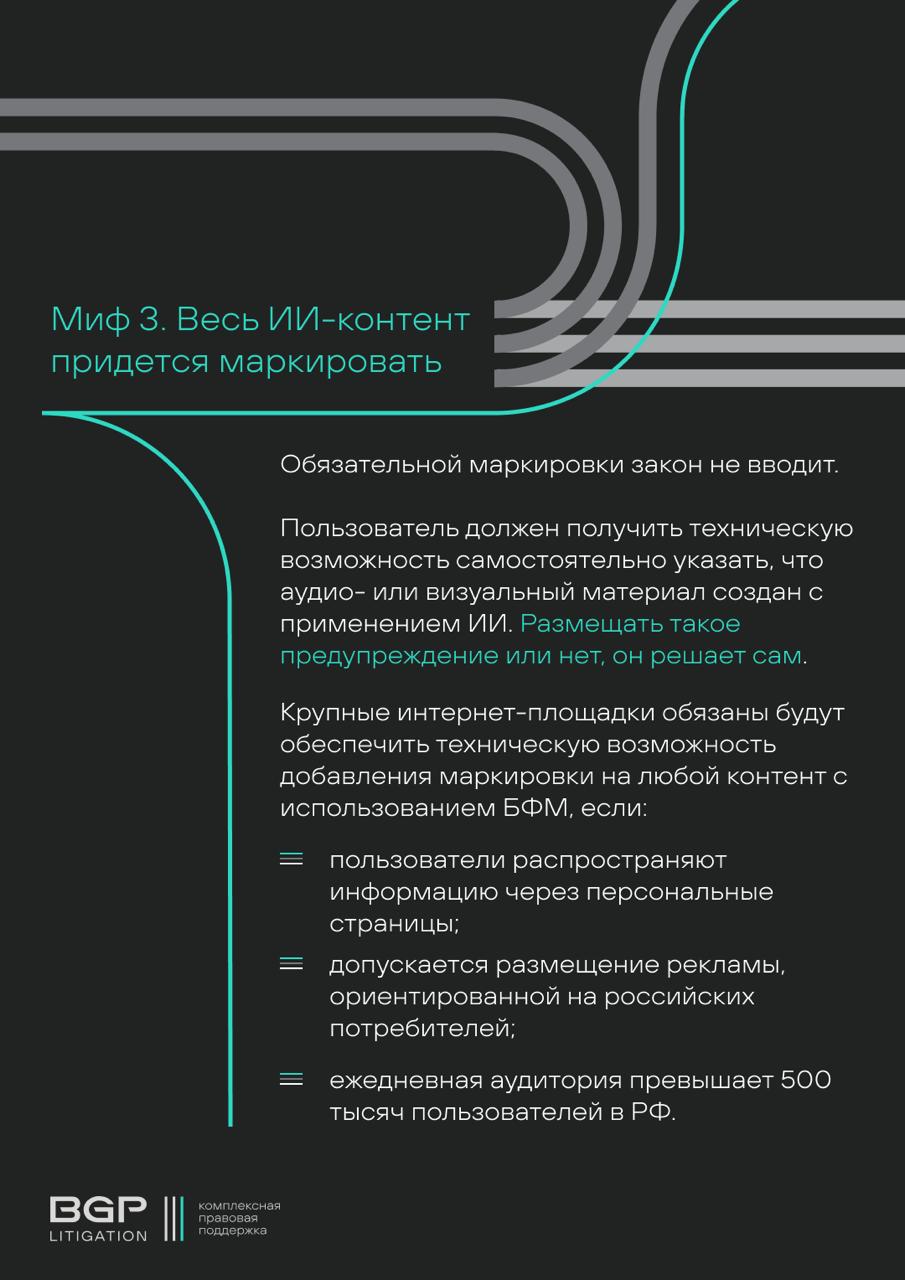 Миф 3. Весь ИИ-контент придется маркировать

Обязательной маркировки закон не вводит.

Пользователь должен получить техническую возможность самостоятельно указать, что аудио- или визуальный материал создан с применением ИИ. Размещать такое предупреждение или нет, он решает сам.

Крупные интернет-площадки обязаны будут обеспечить техническую возможность добавления маркировки на любой контент с использованием БФМ, если:

пользователи распространяют информацию через персональные страницы;

допускается размещение рекламы, ориентированной на российских потребителей;

ежедневная аудитория превышает 500 тысяч пользователей в РФ.

BGP LITIGATION
комплексная правовая поддержка